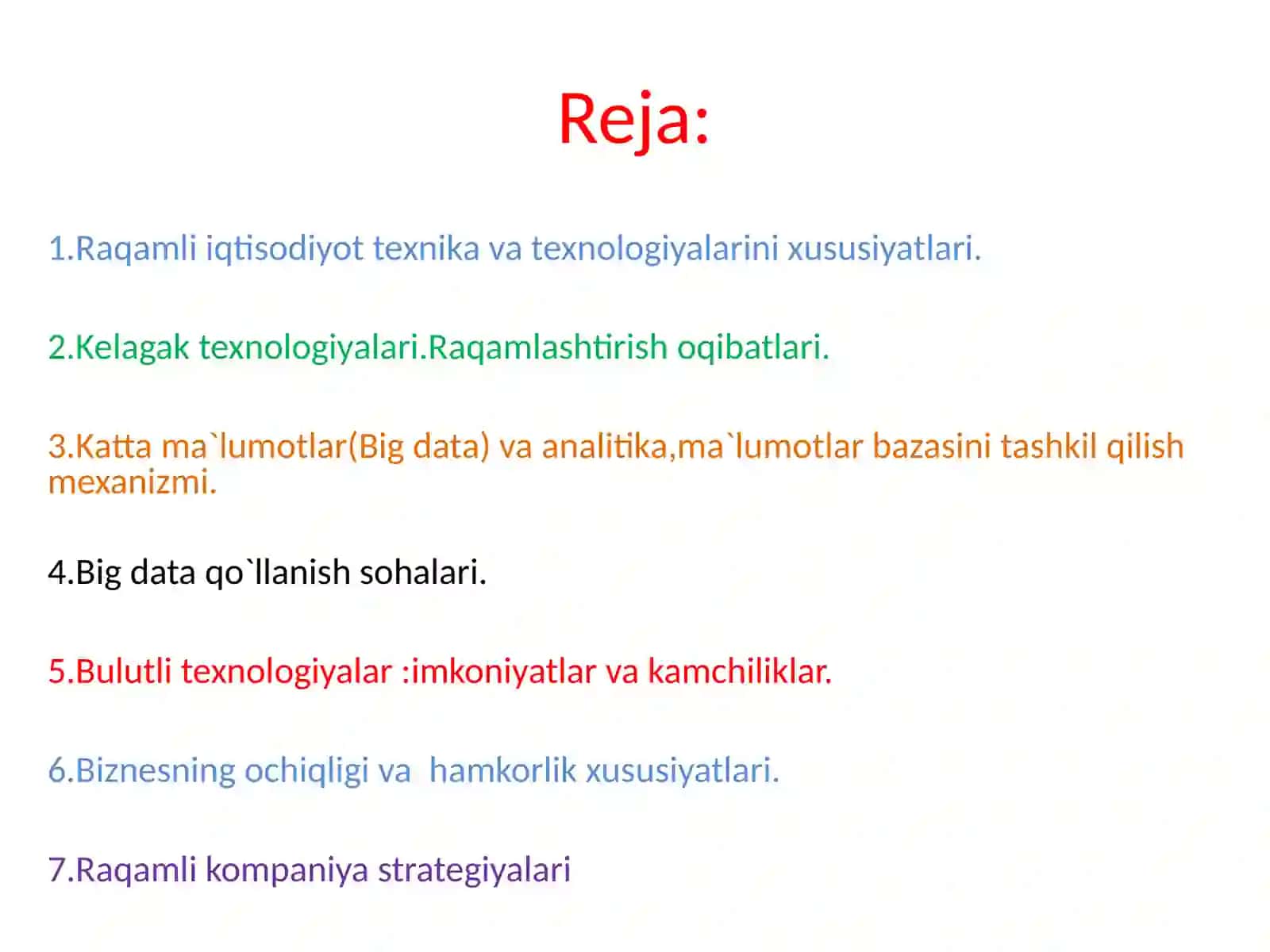 Reja:

1.Raqamli iqtisodiyot texnika va texnologiyalarini xususiyatlari.

2.Kelagak texnologiyalari.Raqamlashtirish oqibatlari.

3.Katta ma`lumotlar(Big data) va analitika,ma`lumotlar bazasini tashkil qilish mexanizmi.

4.Big data qo`llanish sohalari.

5.Bulutli texnologiyalar :imkoniyatlar va kamchiliklar.

6.Biznesning ochiqligi va  hamkorlik xususiyatlari.

7.Raqamli kompaniya strategiyalari